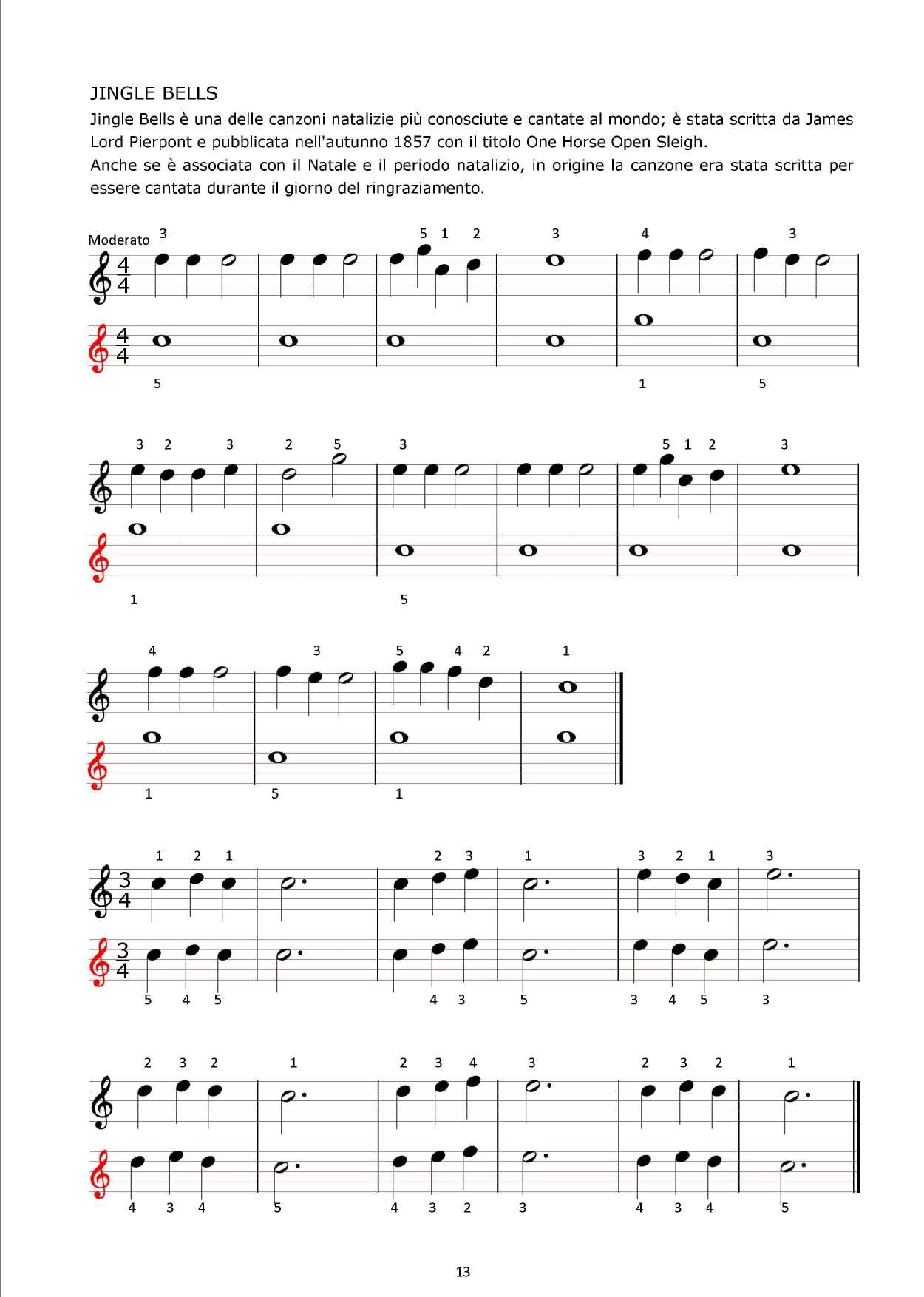 JINGLE BELLS

Jingle Bells è una delle canzoni natalizie più conosciute e cantate al mondo; è stata scritta da James Lord Pierpont e pubblicata nell'autunno 1857 con il titolo One Horse Open Sleigh.

Anche se è associata con il Natale e il periodo natalizio, in origine la canzone era stata scritta per essere cantata durante il giorno del ringraziamento.

Moderato 3 5 1 2 3 4 3

$\frac{4}{4}$

$\frac{4}{4}$

5 1 5

3 2 3 2 5 3 5 1 2 3

1 5

4 3 5 4 2 1

1 5 1

1 2 1 2 3 1 3 2 1 3

$\frac{3}{4}$

$\frac{3}{4}$

5 4 5 4 3 5 3 4 5 3

2 3 2 1 2 3 4 3 2 3 2 1

4 3 4 5 4 3 2 3 4 3 4 5

13